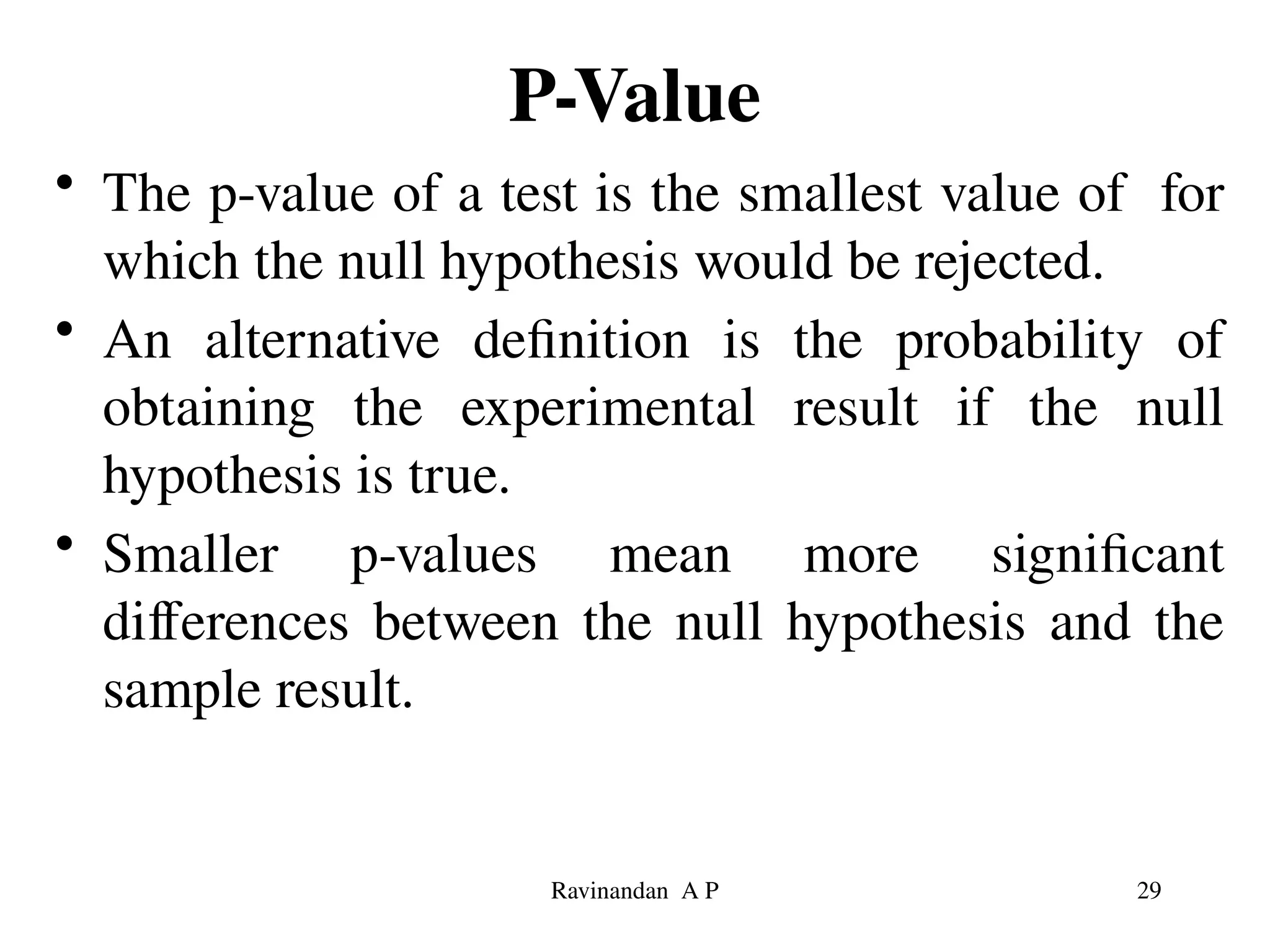 P-Value

• The p-value of a test is the smallest value of  for which the null hypothesis would be rejected.

• An alternative definition is the probability of obtaining the experimental result if the null hypothesis is true.

• Smaller p-values mean more significant differences between the null hypothesis and the sample result.

Ravinandan A P

29